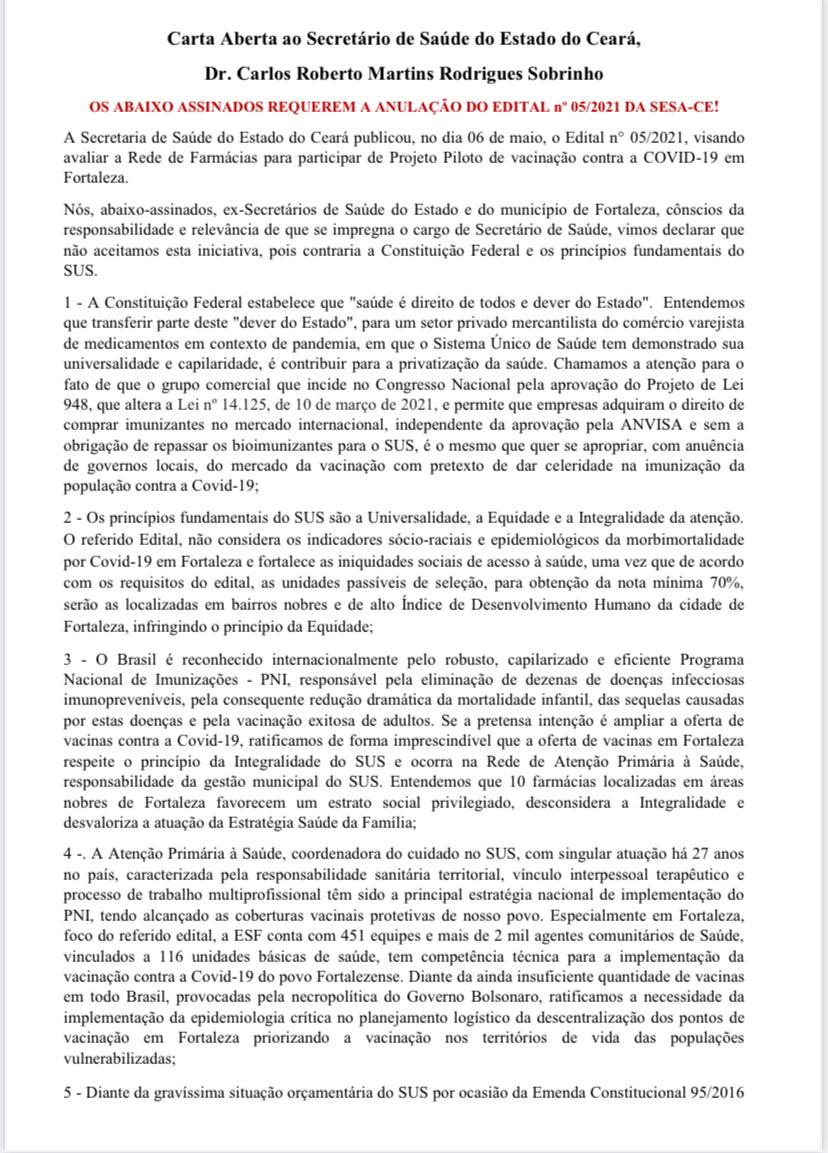 Carta Aberta ao Secretário de Saúde do Estado do Ceará,

Dr. Carlos Roberto Martins Rodrigues Sobrinho

OS ABAIXO ASSINADOS REQUEREM A ANULAÇÃO DO EDITAL nº 05/2021 DA SESA-CE!

A Secretaria de Saúde do Estado do Ceará publicou, no dia 06 de maio, o Edital n° 05/2021, visando avaliar a Rede de Farmácias para participar de Projeto Piloto de vacinação contra a COVID-19 em Fortaleza.

Nós, abaixo-assinados, ex-Secretários de Saúde do Estado e do município de Fortaleza, cônscios da responsabilidade e relevância de que se impregna o cargo de Secretário de Saúde, vimos declarar que não aceitamos esta iniciativa, pois contraria a Constituição Federal e os princípios fundamentais do SUS.

1 - A Constituição Federal estabelece que "saúde é direito de todos e dever do Estado". Entendemos que transferir parte deste "dever do Estado", para um setor privado mercantilista do comércio varejista de medicamentos em contexto de pandemia, em que o Sistema Único de Saúde tem demonstrado sua universalidade e capilaridade, é contribuir para a privatização da saúde. Chamamos a atenção para o fato de que o grupo comercial que incide no Congresso Nacional pela aprovação do Projeto de Lei 948, que altera a Lei nº 14.125, de 10 de março de 2021, e permite que empresas adquiram o direito de comprar imunizantes no mercado internacional, independente da aprovação pela ANVISA e sem a obrigação de repassar os bioimunizantes para o SUS, é o mesmo que quer se apropriar, com anuência de governos locais, do mercado da vacinação com pretexto de dar celeridade na imunização da população contra a Covid-19;

2 - Os princípios fundamentais do SUS são a Universalidade, a Equidade e a Integralidade da atenção. O referido Edital, não considera os indicadores sócio-raciais e epidemiológicos da morbimortalidade por Covid-19 em Fortaleza e fortalece as iniquidades sociais de acesso à saúde, uma vez que de acordo com os requisitos do edital, as unidades passíveis de seleção, para obtenção da nota mínima 70%, serão as localizadas em bairros nobres e de alto Índice de Desenvolvimento Humano da cidade de Fortaleza, infringindo o princípio da Equidade;

3 - O Brasil é reconhecido internacionalmente pelo robusto, capilarizado e eficiente Programa Nacional de Imunizações - PNI, responsável pela eliminação de dezenas de doenças infecciosas imunopreveníveis, pela consequente redução dramática da mortalidade infantil, das sequelas causadas por estas doenças e pela vacinação exitosa de adultos. Se a pretensa intenção é ampliar a oferta de vacinas contra a Covid-19, ratificamos de forma imprescindível que a oferta de vacinas em Fortaleza respeite o princípio da Integralidade do SUS e ocorra na Rede de Atenção Primária à Saúde, responsabilidade da gestão municipal do SUS. Entendemos que 10 farmácias localizadas em áreas nobres de Fortaleza favorecem um estrato social privilegiado, desconsidera a Integralidade e desvaloriza a atuação da Estratégia Saúde da Família;

4 -. A Atenção Primária à Saúde, coordenadora do cuidado no SUS, com singular atuação há 27 anos no país, caracterizada pela responsabilidade sanitária territorial, vínculo interpessoal terapêutico e processo de trabalho multiprofissional têm sido a principal estratégia nacional de implementação do PNI, tendo alcançado as coberturas vacinais protetivas de nosso povo. Especialmente em Fortaleza, foco do referido edital, a ESF conta com 451 equipes e mais de 2 mil agentes comunitários de Saúde, vinculados a 116 unidades básicas de saúde, tem competência técnica para a implementação da vacinação contra a Covid-19 do povo Fortalezense. Diante da ainda insuficiente quantidade de vacinas em todo Brasil, provocadas pela necropolítica do Governo Bolsonaro, ratificamos a necessidade da implementação da epidemiologia crítica no planejamento logístico da descentralização dos pontos de vacinação em Fortaleza priorizando a vacinação nos territórios de vida das populações vulnerabilizadas;

5 - Diante da gravíssima situação orçamentária do SUS por ocasião da Emenda Constitucional 95/2016